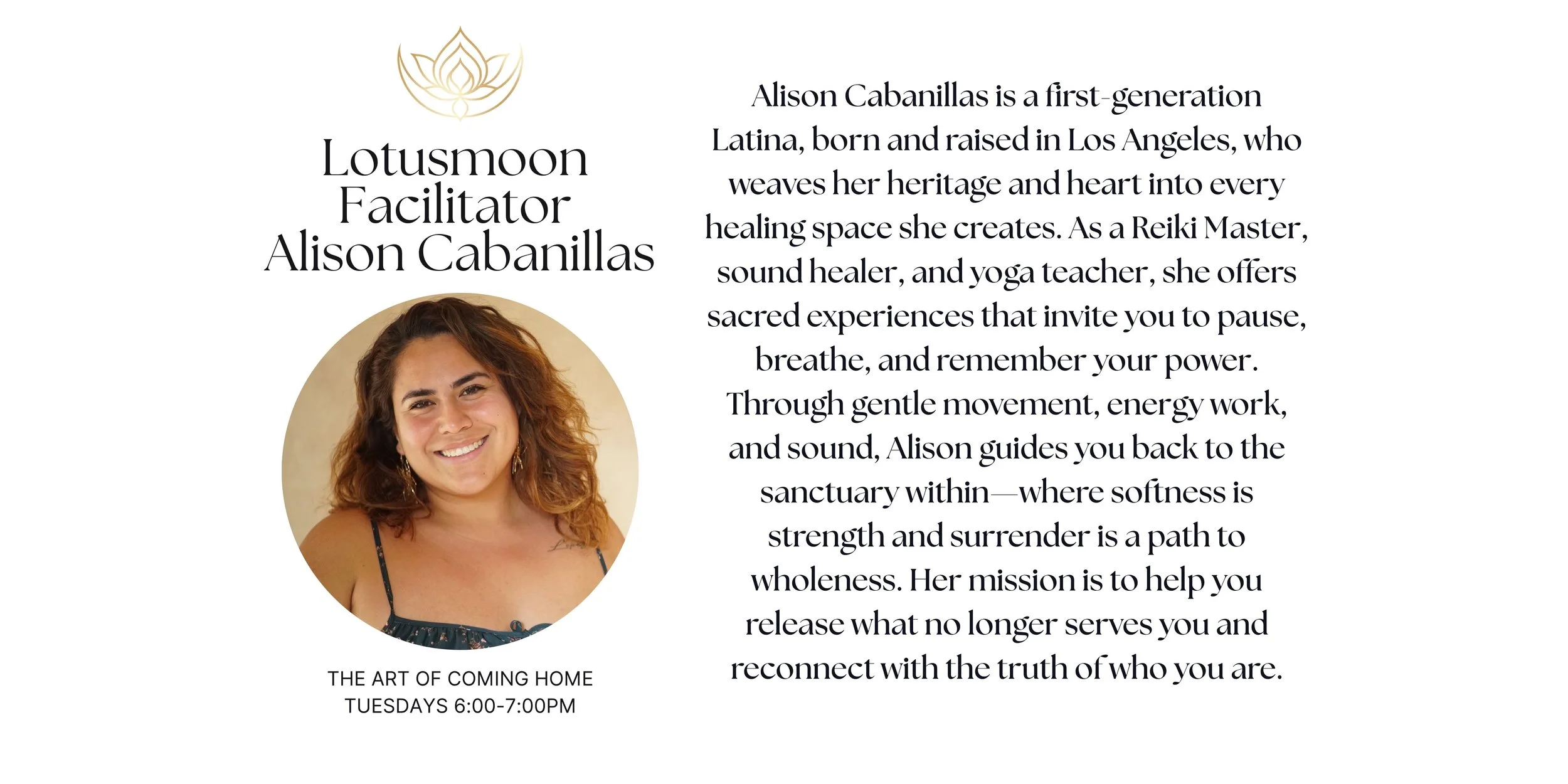 Lotusmoon
Facilitator
Alison Cabanillas

THE ART OF COMING HOME
TUESDAYS 6:00-7:00PM

Alison Cabanillas is a first-generation Latina, born and raised in Los Angeles, who weaves her heritage and heart into every healing space she creates. As a Reiki Master, sound healer, and yoga teacher, she offers sacred experiences that invite you to pause, breathe, and remember your power. Through gentle movement, energy work, and sound, Alison guides you back to the sanctuary within—where softness is strength and surrender is a path to wholeness. Her mission is to help you release what no longer serves you and reconnect with the truth of who you are.